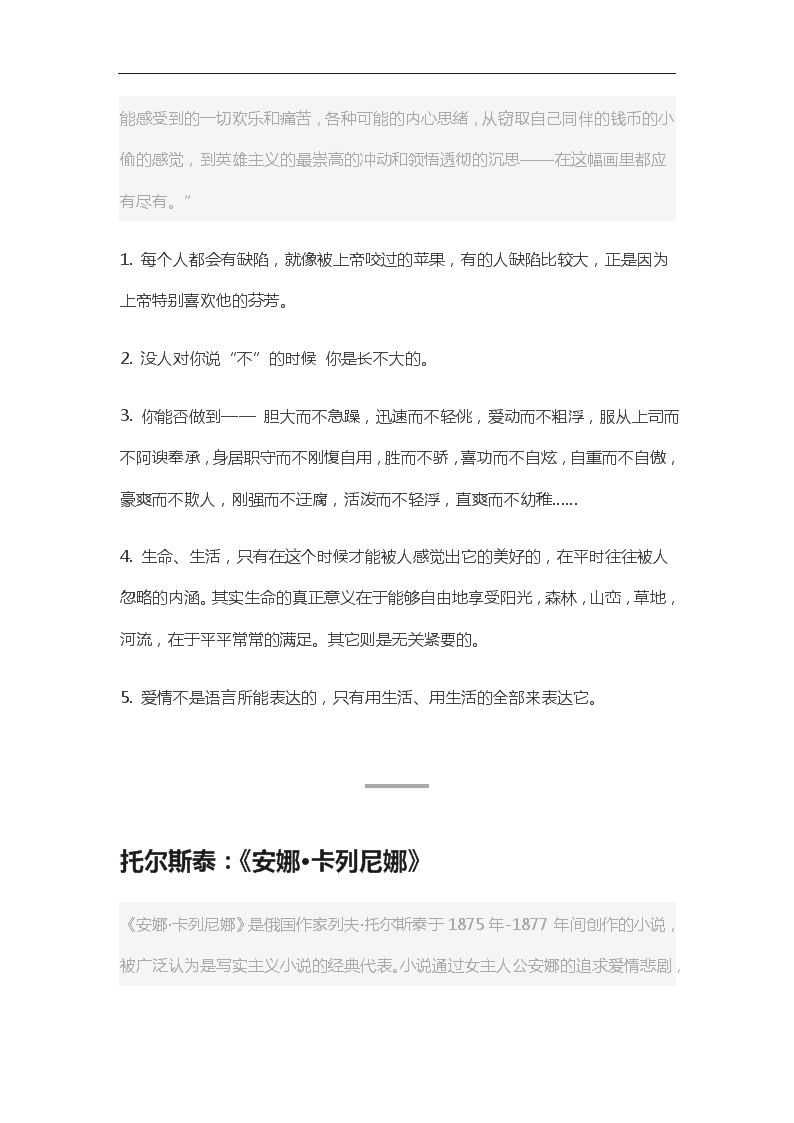 能感受到的一切欢乐和痛苦，各种可能的内心思绪，从窃取自己同伴的钱币的小偷的感觉，到英雄主义的最崇高的冲动和领悟透彻的沉思——在这幅画里都应有尽有。”

1. 每个人都会有缺陷，就像被上帝咬过的苹果，有的人缺陷比较大，正是因为上帝特别喜欢他的芬芳。

2. 没人对你说“不”的时候 你是长不大的。

3. 你能否做到—— 胆大而不急躁，迅速而不轻佻，爱动而不粗浮，服从上司而不阿谀奉承，身居职守而不刚愎自用，胜而不骄，喜功而不自炫，自重而不自傲，豪爽而不欺人，刚强而不迂腐，活泼而不轻浮，直爽而不幼稚……

4. 生命、生活，只有在这个时候才能被人感觉出它的美好的，在平时往往被人忽略的内涵。其实生命的真正意义在于能够自由地享受阳光，森林，山峦，草地，河流，在于平平常常的满足。其它则是无关紧要的。

5. 爱情不是语言所能表达的，只有用生活、用生活的全部来表达它。

托尔斯泰：《安娜•卡列尼娜》

《安娜·卡列尼娜》是俄国作家列夫·托尔斯泰于 1875 年-1877 年间创作的小说，被广泛认为是写实主义小说的经典代表。小说通过女主人公安娜的追求爱情悲剧，